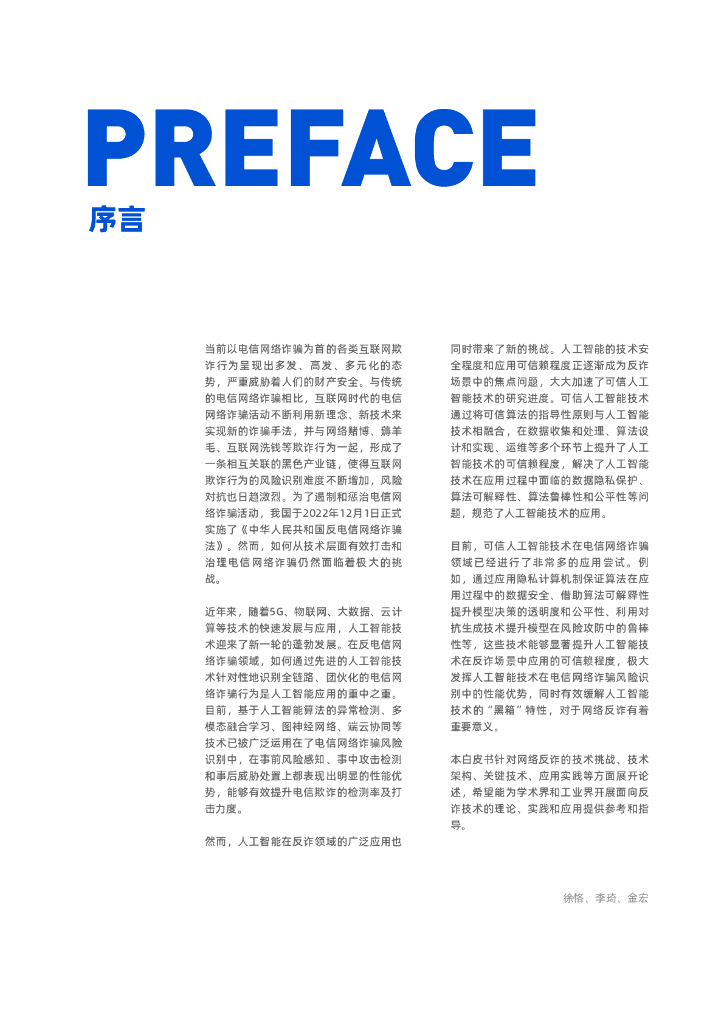 PREFACE

序言

当前以电信网络诈骗为首的各类互联网欺诈行为呈现出多发、高发、多元化的态势，严重威胁着人们的财产安全。与传统的电信网络诈骗相比，互联网时代的电信网络诈骗活动不断利用新理念、新技术来实现新的诈骗手法，并与网络赌博、薅羊毛、互联网洗钱等欺诈行为一起，形成了一条相互关联的黑色产业链，使得互联网欺诈行为的风险识别难度不断增加，风险对抗也日趋激烈。为了遏制和惩治电信网络诈骗活动，我国于2022年12月1日正式实施了《中华人民共和国反电信网络诈骗法》。然而，如何从技术层面有效打击和治理电信网络诈骗仍然面临着极大的挑战。

近年来，随着5G、物联网、大数据、云计算等技术的快速发展与应用，人工智能技术迎来了新一轮的蓬勃发展。在反电信网络诈骗领域，如何通过先进的人工智能技术针对性地识别全链路、团伙化的电信网络诈骗行为是人工智能应用的重中之重。目前，基于人工智能算法的异常检测、多模态融合学习、图神经网络、端云协同等技术已被广泛运用在了电信网络诈骗风险识别中，在事前风险感知、事中攻击检测和事后威胁处置上都表现出明显的性能优势，能够有效提升电信欺诈的检测率及打击力度。

然而，人工智能在反诈领域的广泛应用也同时带来了新的挑战。人工智能的技术安全程度和应用可信赖程度正逐渐成为反诈场景中的焦点问题，大大加速了可信人工智能技术的研究进度。可信人工智能技术通过将可信算法的指导性原则与人工智能技术相融合，在数据收集和处理、算法设计和实现、运维等多个环节上提升了人工智能技术的可信赖程度，解决了人工智能技术在应用过程中面临的数据隐私保护、算法可解释性、算法鲁棒性和公平性等问题，规范了人工智能技术的应用。

目前，可信人工智能技术在电信网络诈骗领域已经进行了非常多的应用尝试。例如，通过应用隐私计算机制保证算法在应用过程中的数据安全、借助算法可解释性提升模型决策的透明度和公平性、利用对抗生成技术提升模型在风险攻防中的鲁棒性等，这些技术能够显著提升人工智能技术在反诈场景中应用的可信赖程度，极大发挥人工智能技术在电信网络诈骗风险识别中的性能优势，同时有效缓解人工智能技术的“黑箱”特性，对于网络反诈有着重要意义。

本白皮书针对网络反诈的技术挑战、技术架构、关键技术、应用实践等方面展开论述，希望能为学术界和工业界开展面向反诈技术的理论、实践和应用提供参考和指导。

徐恪、李琦、金宏